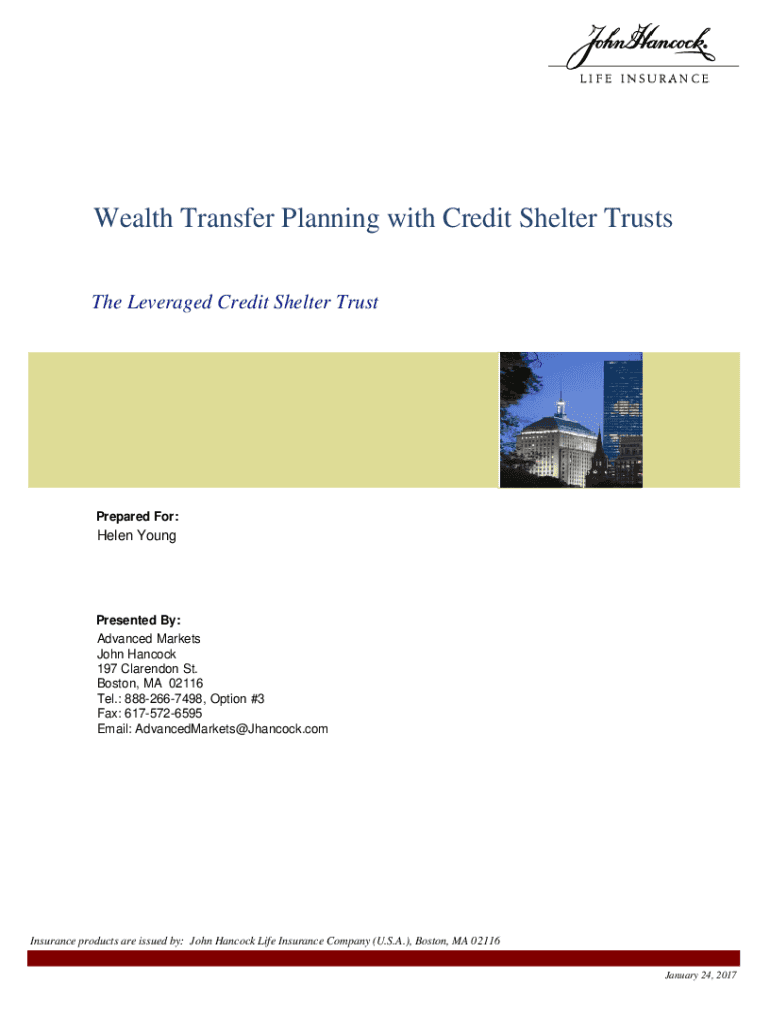 John Hancock.
LIFE INSURANCE

Wealth Transfer Planning with Credit Shelter Trusts

The Leveraged Credit Shelter Trust

Prepared For:
Helen Young

Presented By:
Advanced Markets
John Hancock
197 Clarendon St.
Boston, MA 02116
Tel.: 888-266-7498, Option #3
Fax: 617-572-6595
Email: AdvancedMarkets@Jhancock.com

Insurance products are issued by: John Hancock Life Insurance Company (U.S.A.), Boston, MA 02116

January 24, 2017